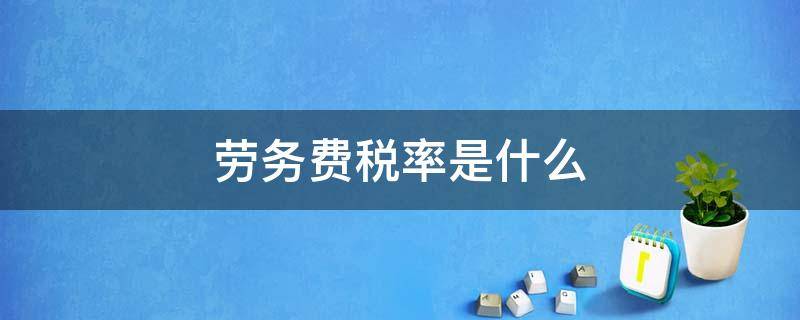 劳务费税率是什么